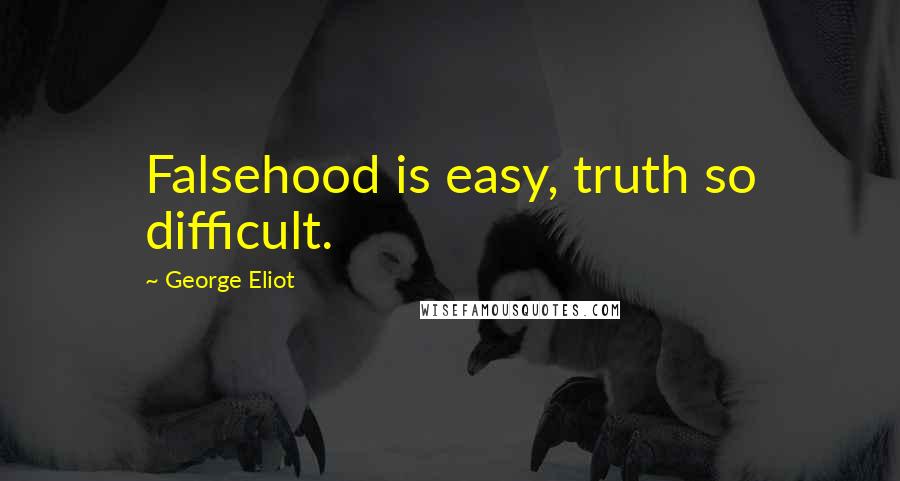 Falsehood is easy, truth so difficult.

~ George Eliot

WISEFAMOUSQUOTES.COM